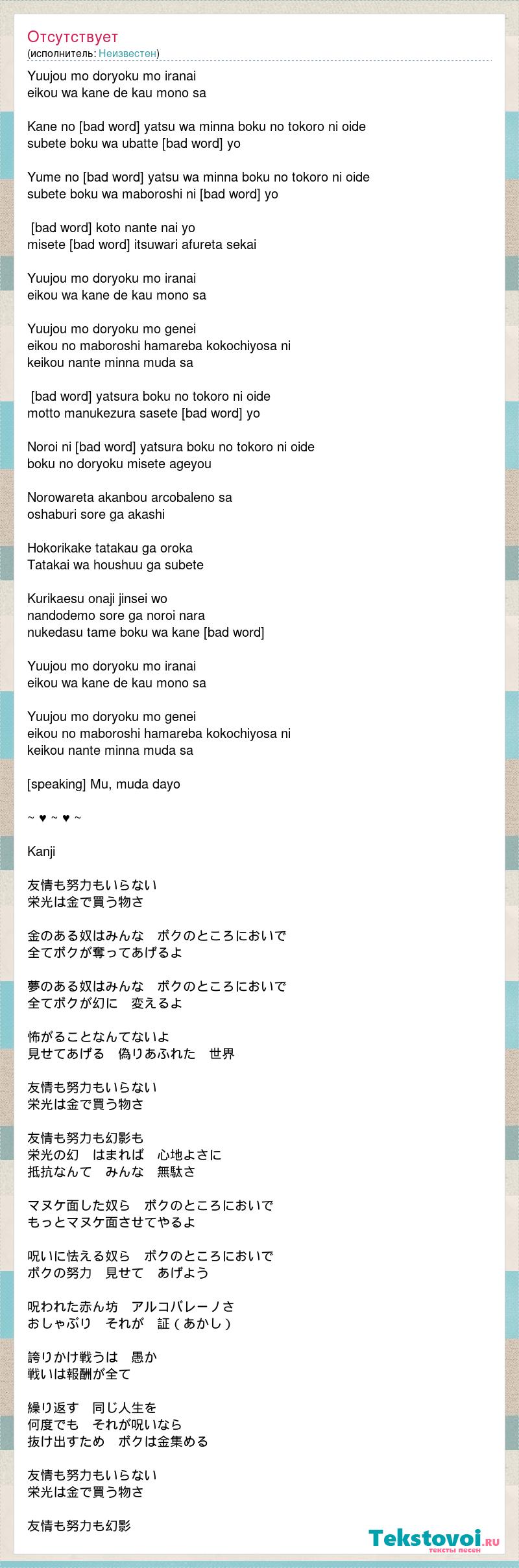 Отсутствует
(исполнитель: Неизвестен)

Yuujou mo doryoku mo iranai
eikou wa kane de kau mono sa

Kane no [bad word] yatsu wa minna boku no tokoro ni oide
subete boku wa ubatte [bad word] yo

Yume no [bad word] yatsu wa minna boku no tokoro ni oide
subete boku wa maboroshi ni [bad word] yo

[bad word] koto nante nai yo
misete [bad word] itsuwari afureta sekai

Yuujou mo doryoku mo iranai
eikou wa kane de kau mono sa

Yuujou mo doryoku mo genei
eikou no maboroshi hamareba kokochiyosa ni
keikou nante minna muda sa

[bad word] yatsura boku no tokoro ni oide
motto manukezura sasete [bad word] yo

Noroi ni [bad word] yatsura boku no tokoro ni oide
boku no doryoku misete ageyou

Norowareta akanbou arcobaleno sa
oshaburi sore ga akashi

Hokorikake tatakau ga oroka
Tatakai wa houshuu ga subete

Kurikaesu onaji jinsei wo
nandodemo sore ga noroi nara
nukedasu tame boku wa kane [bad word]

Yuujou mo doryoku mo iranai
eikou wa kane de kau mono sa

Yuujou mo doryoku mo genei
eikou no maboroshi hamareba kokochiyosa ni
keikou nante minna muda sa

[speaking] Mu, muda dayo

~ ♥ ~ ♥ ~

Kanji

友情も努力もいらない
栄光は金で買う物さ

金のある奴はみんな　ボクのところにおいで
全てボクが奪ってあげるよ

夢のある奴はみんな　ボクのところにおいで
全てボクが幻に　変えるよ

怖がることなんてないよ
見せてあげる　偽りあふれた　世界

友情も努力もいらない
栄光は金で買う物さ

友情も努力も幻影も
栄光の幻　はまれば　心地よさに
抵抗なんて　みんな　無駄さ

マヌケ面した奴ら　ボクのところにおいで
もっとマヌケ面させてやるよ

呪いに怯える奴ら　ボクのところにおいで
ボクの努力　見せて　あげよう

呪われた赤ん坊　アルコバレーノさ
おしゃぶり　それが　証（あかし）

誇りかけ戦うは　愚か
戦いは報酬が全て

繰り返す　同じ人生を
何度でも　それが呪いなら
抜け出すため　ボクは金集める

友情も努力もいらない
栄光は金で買う物さ

友情も努力も幻影

Tekstovoi.RU
тексты песен